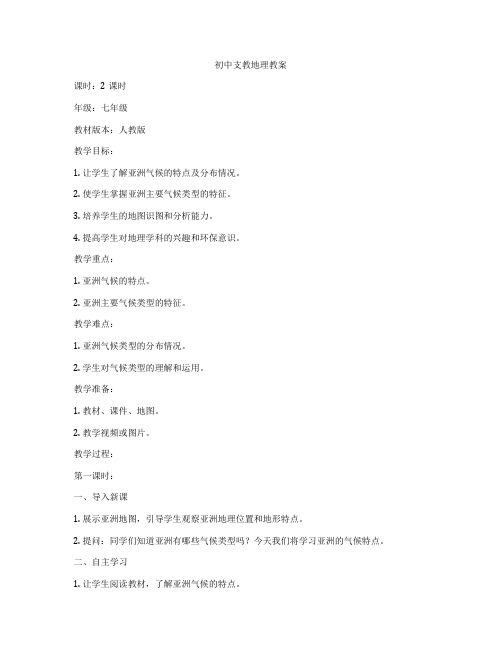 初中支教地理教案

课时：2 课时

年级：七年级

教材版本：人教版

教学目标：

1. 让学生了解亚洲气候的特点及分布情况。

2. 使学生掌握亚洲主要气候类型的特征。

3. 培养学生的地图识图和分析能力。

4. 提高学生对地理学科的兴趣和环保意识。

教学重点：

1. 亚洲气候的特点。

2. 亚洲主要气候类型的特征。

教学难点：

1. 亚洲气候类型的分布情况。

2. 学生对气候类型的理解和运用。

教学准备：

1. 教材、课件、地图。

2. 教学视频或图片。

教学过程：

第一课时：

一、导入新课

1. 展示亚洲地图，引导学生观察亚洲地理位置和地形特点。

2. 提问：同学们知道亚洲有哪些气候类型吗？今天我们将学习亚洲的气候特点。

二、自主学习

1. 让学生阅读教材，了解亚洲气候的特点。